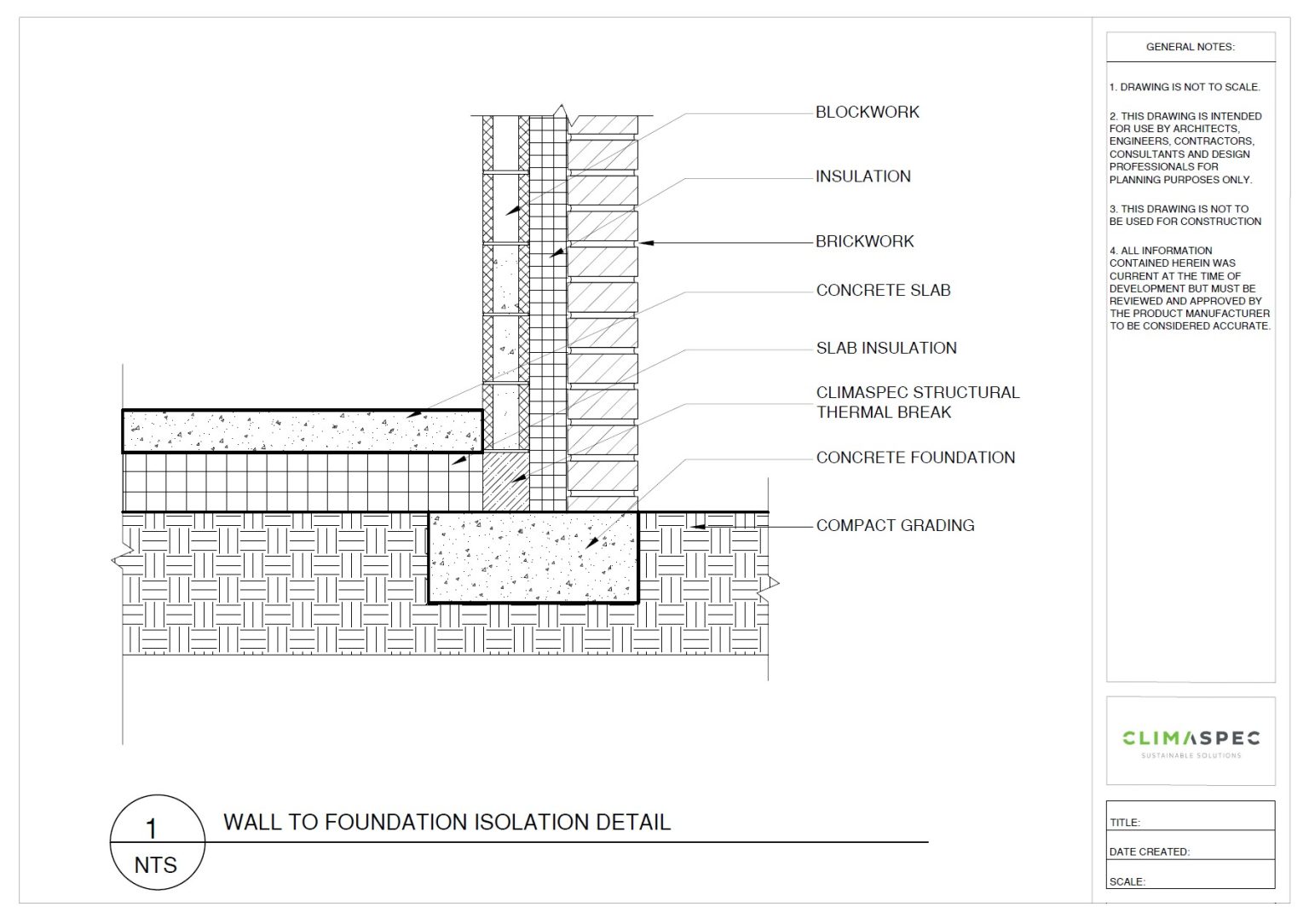 BLOCKWORK

INSULATION

BRICKWORK

CONCRETE SLAB

SLAB INSULATION

CLIMASPEC STRUCTURAL THERMAL BREAK

CONCRETE FOUNDATION

COMPACT GRADING

1

NTS

WALL TO FOUNDATION ISOLATION DETAIL

GENERAL NOTES:

1. DRAWING IS NOT TO SCALE.

2. THIS DRAWING IS INTENDED FOR USE BY ARCHITECTS, ENGINEERS, CONTRACTORS, CONSULTANTS AND DESIGN PROFESSIONALS FOR PLANNING PURPOSES ONLY.

3. THIS DRAWING IS NOT TO BE USED FOR CONSTRUCTION

4. ALL INFORMATION CONTAINED HEREIN WAS CURRENT AT THE TIME OF DEVELOPMENT BUT MUST BE REVIEWED AND APPROVED BY THE PRODUCT MANUFACTURER TO BE CONSIDERED ACCURATE.

CLIMASPEC
SUSTAINABLE SOLUTIONS

TITLE:

DATE CREATED:

SCALE: